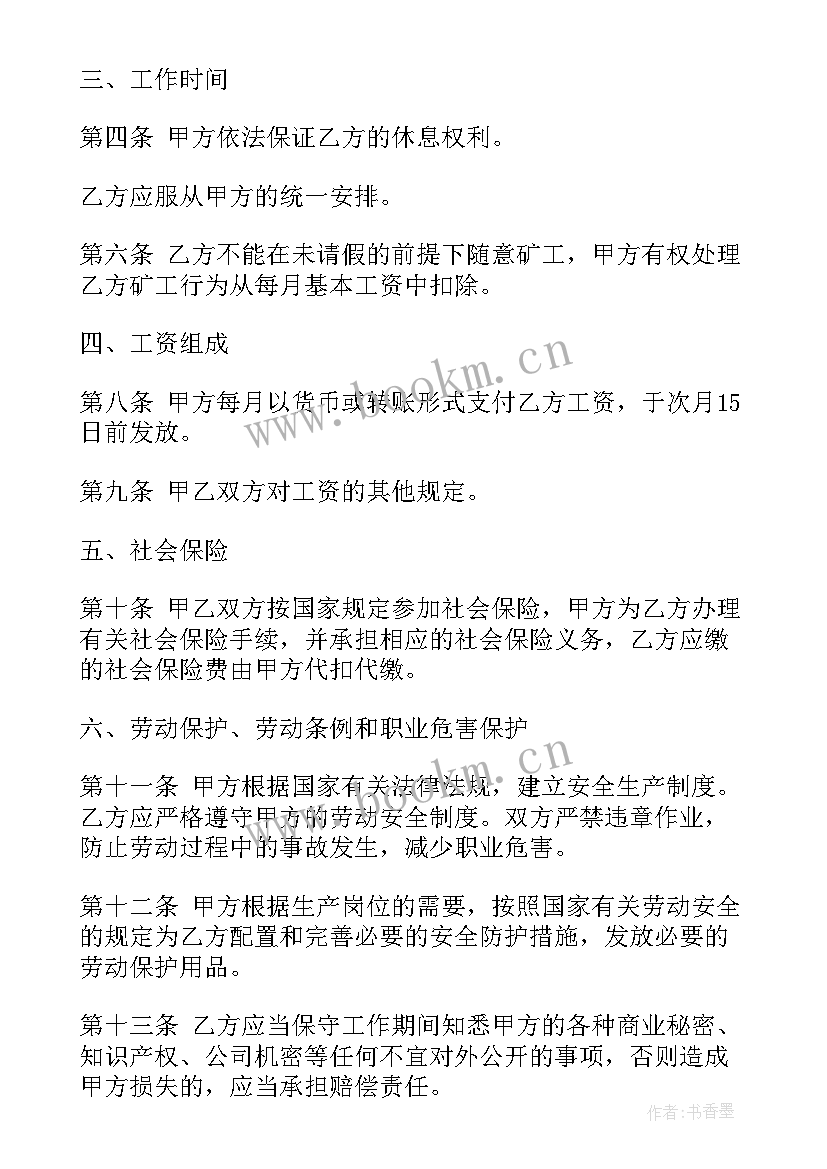 三、工作时间

第四条 甲方依法保证乙方的休息权利。

乙方应服从甲方的统一安排。

第六条 乙方不能在未请假的前提下随意矿工，甲方有权处理乙方矿工行为从每月基本工资中扣除。

四、工资组成

第八条 甲方每月以货币或转账形式支付乙方工资，于次月15日前发放。

第九条 甲乙双方对工资的其他规定。

五、社会保险

第十条 甲乙双方按国家规定参加社会保险，甲方为乙方办理有关社会保险手续，并承担相应的社会保险义务，乙方应缴的社会保险费由甲方代扣代缴。

六、劳动保护、劳动条例和职业危害保护

第十一条 甲方根据国家有关法律法规，建立安全生产制度。乙方应严格遵守甲方的劳动安全制度。双方严禁违章作业，防止劳动过程中的事故发生，减少职业危害。

第十二条 甲方根据生产岗位的需要，按照国家有关劳动安全的规定为乙方配置和完善必要的安全防护措施，发放必要的劳动保护用品。

第十三条 乙方应当保守工作期间知悉甲方的各种商业秘密、知识产权、公司机密等任何不宜对外公开的事项，否则造成甲方损失的，应当承担赔偿责任。

www.bookm.cn

www.bookm.cn

作者：书香墨